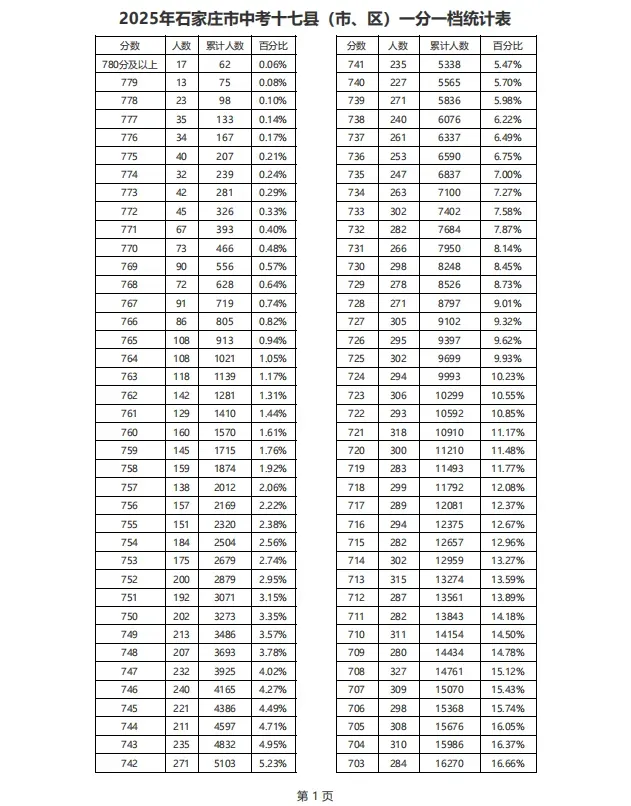 2025年石家庄市中考十七县（市、区）一分一档统计表

| 分数 | 人数 | 累计人数 | 百分比 |
|---|---|---|---|
| 780分及以上 | 17 | 62 | 0.06% |
| 779 | 13 | 75 | 0.08% |
| 778 | 23 | 98 | 0.10% |
| 777 | 35 | 133 | 0.14% |
| 776 | 34 | 167 | 0.17% |
| 775 | 40 | 207 | 0.21% |
| 774 | 32 | 239 | 0.24% |
| 773 | 42 | 281 | 0.29% |
| 772 | 45 | 326 | 0.33% |
| 771 | 67 | 393 | 0.40% |
| 770 | 73 | 466 | 0.48% |
| 769 | 90 | 556 | 0.57% |
| 768 | 72 | 628 | 0.64% |
| 767 | 91 | 719 | 0.74% |
| 766 | 86 | 805 | 0.82% |
| 765 | 108 | 913 | 0.94% |
| 764 | 108 | 1021 | 1.05% |
| 763 | 118 | 1139 | 1.17% |
| 762 | 142 | 1281 | 1.31% |
| 761 | 129 | 1410 | 1.44% |
| 760 | 160 | 1570 | 1.61% |
| 759 | 145 | 1715 | 1.76% |
| 758 | 159 | 1874 | 1.92% |
| 757 | 138 | 2012 | 2.06% |
| 756 | 157 | 2169 | 2.22% |
| 755 | 151 | 2320 | 2.38% |
| 754 | 184 | 2504 | 2.56% |
| 753 | 175 | 2679 | 2.74% |
| 752 | 200 | 2879 | 2.95% |
| 751 | 192 | 3071 | 3.15% |
| 750 | 202 | 3273 | 3.35% |
| 749 | 213 | 3486 | 3.57% |
| 748 | 207 | 3693 | 3.78% |
| 747 | 232 | 3925 | 4.02% |
| 746 | 240 | 4165 | 4.27% |
| 745 | 221 | 4386 | 4.49% |
| 744 | 211 | 4597 | 4.71% |
| 743 | 235 | 4832 | 4.95% |
| 742 | 271 | 5103 | 5.23% |

| 分数 | 人数 | 累计人数 | 百分比 |
|---|---|---|---|
| 741 | 235 | 5338 | 5.47% |
| 740 | 227 | 5565 | 5.70% |
| 739 | 271 | 5836 | 5.98% |
| 738 | 240 | 6076 | 6.22% |
| 737 | 261 | 6337 | 6.49% |
| 736 | 253 | 6590 | 6.75% |
| 735 | 247 | 6837 | 7.00% |
| 734 | 263 | 7100 | 7.27% |
| 733 | 302 | 7402 | 7.58% |
| 732 | 282 | 7684 | 7.87% |
| 731 | 266 | 7950 | 8.14% |
| 730 | 298 | 8248 | 8.45% |
| 729 | 278 | 8526 | 8.73% |
| 728 | 271 | 8797 | 9.01% |
| 727 | 305 | 9102 | 9.32% |
| 726 | 295 | 9397 | 9.62% |
| 725 | 302 | 9699 | 9.93% |
| 724 | 294 | 9993 | 10.23% |
| 723 | 306 | 10299 | 10.55% |
| 722 | 293 | 10592 | 10.85% |
| 721 | 318 | 10910 | 11.17% |
| 720 | 300 | 11210 | 11.48% |
| 719 | 283 | 11493 | 11.77% |
| 718 | 299 | 11792 | 12.08% |
| 717 | 289 | 12081 | 12.37% |
| 716 | 294 | 12375 | 12.67% |
| 715 | 282 | 12657 | 12.96% |
| 714 | 302 | 12959 | 13.27% |
| 713 | 315 | 13274 | 13.59% |
| 712 | 287 | 13561 | 13.89% |
| 711 | 282 | 13843 | 14.18% |
| 710 | 311 | 14154 | 14.50% |
| 709 | 280 | 14434 | 14.78% |
| 708 | 327 | 14761 | 15.12% |
| 707 | 309 | 15070 | 15.43% |
| 706 | 298 | 15368 | 15.74% |
| 705 | 308 | 15676 | 16.05% |
| 704 | 310 | 15986 | 16.37% |
| 703 | 284 | 16270 | 16.66% |

第 1 页